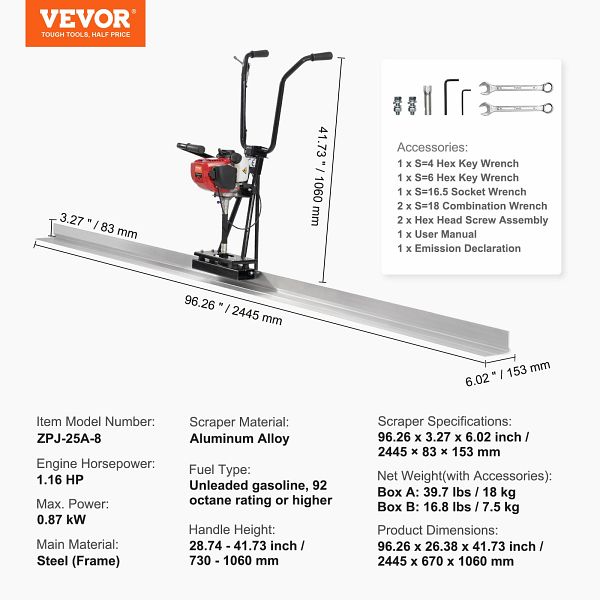 VEVOR
TOUGH TOOLS, HALF PRICE

41.73 " / 1060 mm

3.27 " / 83 mm

96.26 " / 2445 mm

6.02 " / 153 mm

Accessories:
1 x S=4 Hex Key Wrench
1 x S=6 Hex Key Wrench
1 x S=16.5 Socket Wrench
2 x S=18 Combination Wrench
2 x Hex Head Screw Assembly
1 x User Manual
1 x Emission Declaration

Item Model Number:
ZPJ-25A-8

Engine Horsepower:
1.16 HP

Max. Power:
0.87 kW

Main Material:
Steel (Frame)

Scraper Material:
Aluminum Alloy

Fuel Type:
Unleaded gasoline, 92 octane rating or higher

Handle Height:
28.74 - 41.73 inch / 730 - 1060 mm

Scraper Specifications:
96.26 x 3.27 x 6.02 inch / 2445 × 83 × 153 mm

Net Weight(with Accessories):
Box A: 39.7 lbs / 18 kg
Box B: 16.8 lbs / 7.5 kg

Product Dimensions:
96.26 x 26.38 x 41.73 inch / 2445 x 670 x 1060 mm